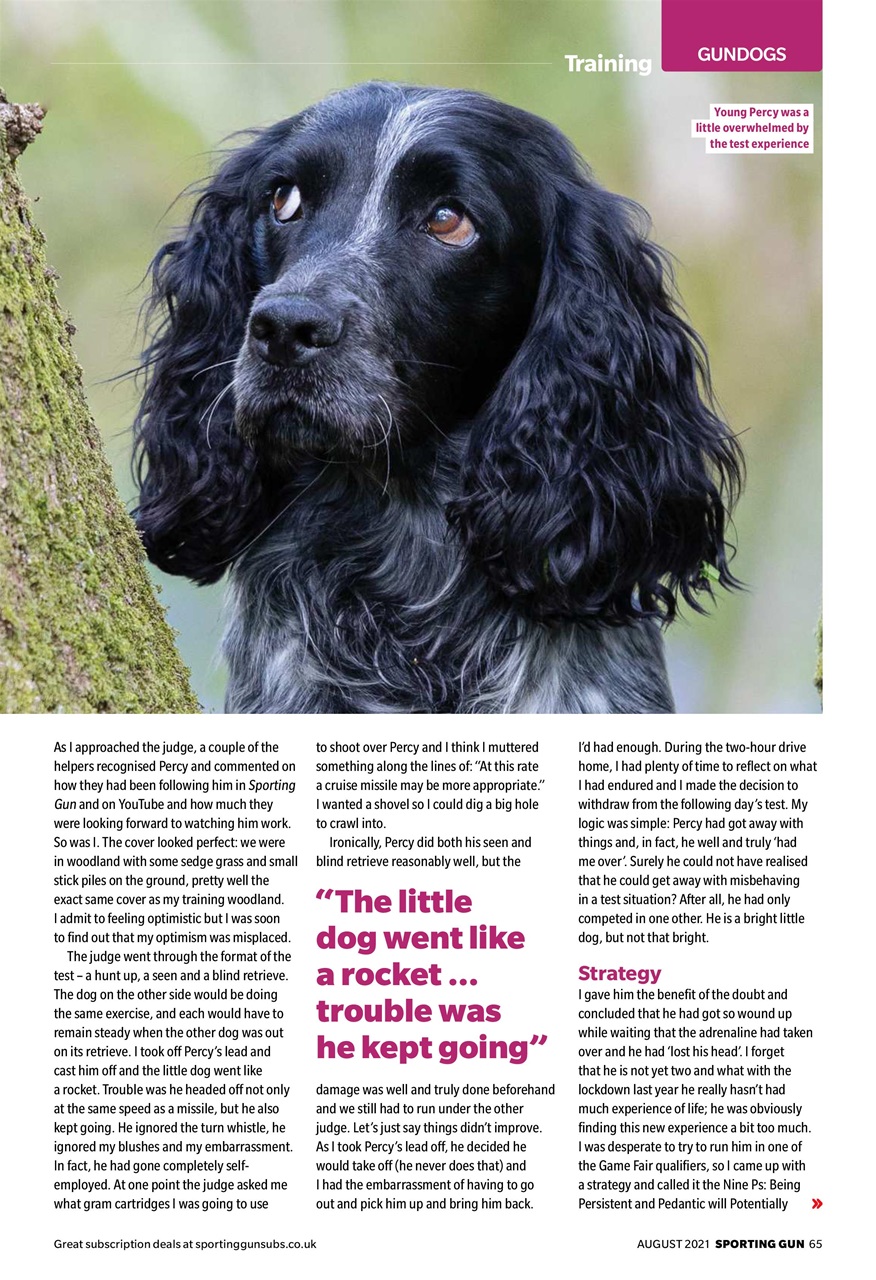 Training GUNDOGS

Young Percy was a little overwhelmed by the test experience

As I approached the judge, a couple of the helpers recognised Percy and commented on how they had been following him in Sporting Gun and on YouTube and how much they were looking forward to watching him work. So was I. The cover looked perfect: we were in woodland with some sedge grass and small stick piles on the ground, pretty well the exact same cover as my training woodland. I admit to feeling optimistic but I was soon to find out that my optimism was misplaced.

The judge went through the format of the test – a hunt up, a seen and a blind retrieve. The dog on the other side would be doing the same exercise, and each would have to remain steady when the other dog was out on its retrieve. I took off Percy's lead and cast him off and the little dog went like a rocket. Trouble was he headed off not only at the same speed as a missile, but he also kept going. He ignored the turn whistle, he ignored my blushes and my embarrassment. In fact, he had gone completely self-employed. At one point the judge asked me what gram cartridges I was going to use to shoot over Percy and I think I muttered something along the lines of: "At this rate a cruise missile may be more appropriate." I wanted a shovel so I could dig a big hole to crawl into.

Ironically, Percy did both his seen and blind retrieve reasonably well, but the

"The little dog went like a rocket ... trouble was he kept going"

damage was well and truly done beforehand and we still had to run under the other judge. Let's just say things didn't improve. As I took Percy's lead off, he decided he would take off (he never does that) and I had the embarrassment of having to go out and pick him up and bring him back. I'd had enough. During the two-hour drive home, I had plenty of time to reflect on what I had endured and I made the decision to withdraw from the following day's test. My logic was simple: Percy had got away with things and, in fact, he well and truly 'had me over'. Surely he could not have realised that he could get away with misbehaving in a test situation? After all, he had only competed in one other. He is a bright little dog, but not that bright.

Strategy
I gave him the benefit of the doubt and concluded that he had got so wound up while waiting that the adrenaline had taken over and he had 'lost his head'. I forget that he is not yet two and what with the lockdown last year he really hasn't had much experience of life; he was obviously finding this new experience a bit too much. I was desperate to try to run him in one of the Game Fair qualifiers, so I came up with a strategy and called it the Nine Ps: Being Persistent and Pedantic will Potentially »

Great subscription deals at sportinggunsubs.co.uk

AUGUST 2021 SPORTING GUN 65